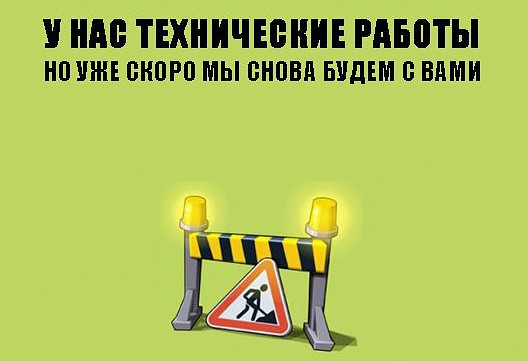 У НАС ТЕХНИЧЕСКИЕ РАБОТЫ
НО УЖЕ СКОРО МЫ СНОВА БУДЕМ С ВАМИ